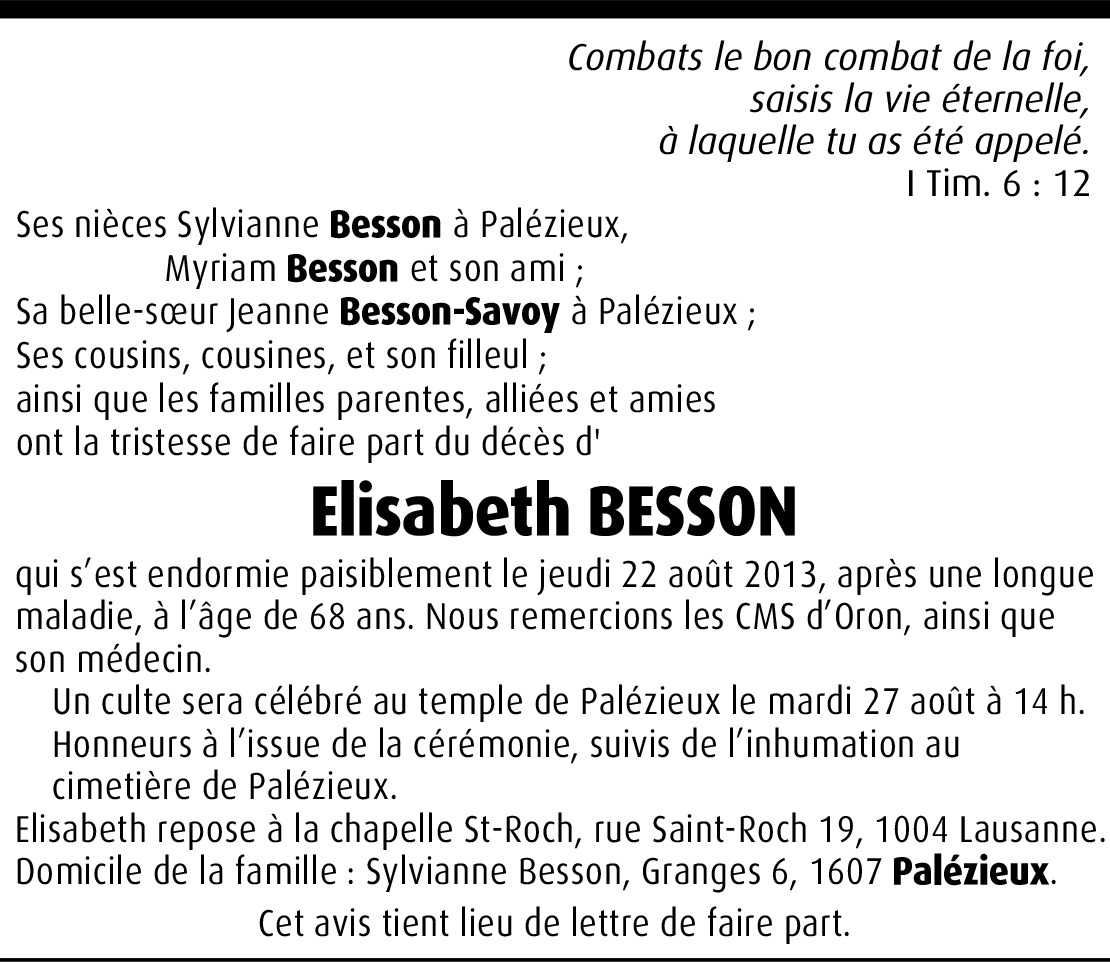 Combats le bon combat de la foi,
saisis la vie éternelle,
à laquelle tu as été appelé.
I Tim. 6 : 12

Ses nièces Sylvianne Besson à Palézieux,
Myriam Besson et son ami ;
Sa belle-sœur Jeanne Besson-Savoy à Palézieux ;
Ses cousins, cousines, et son filleul ;
ainsi que les familles parentes, alliées et amies
ont la tristesse de faire part du décès d'

Elisabeth BESSON

qui s'est endormie paisiblement le jeudi 22 août 2013, après une longue maladie, à l'âge de 68 ans. Nous remercions les CMS d'Oron, ainsi que son médecin.

Un culte sera célébré au temple de Palézieux le mardi 27 août à 14 h. Honneurs à l'issue de la cérémonie, suivis de l'inhumation au cimetière de Palézieux.

Elisabeth repose à la chapelle St-Roch, rue Saint-Roch 19, 1004 Lausanne.
Domicile de la famille : Sylvianne Besson, Granges 6, 1607 Palézieux.

Cet avis tient lieu de lettre de faire part.